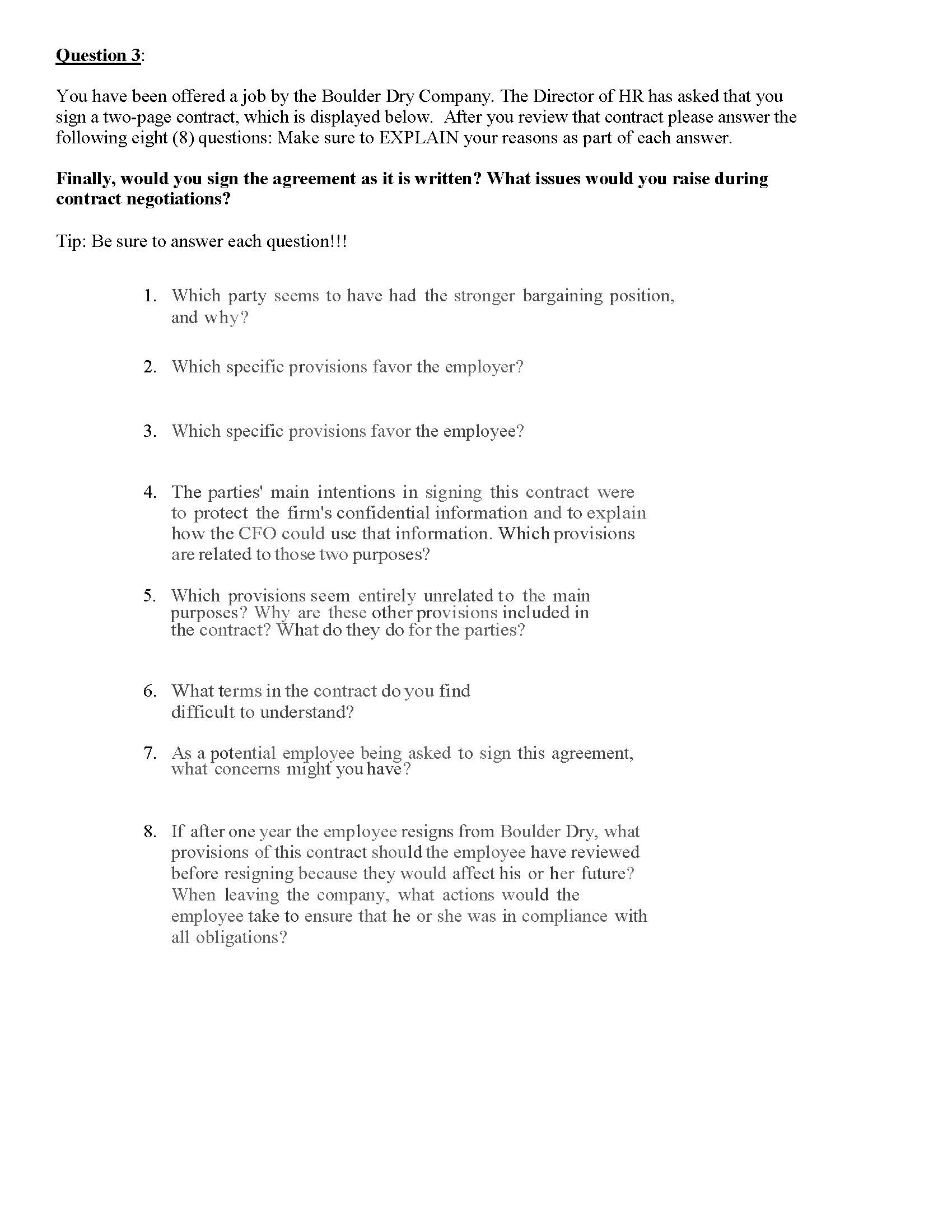 Question 3:

You have been offered a job by the Boulder Dry Company. The Director of HR has asked that you sign a two-page contract, which is displayed below. After you review that contract please answer the following eight (8) questions: Make sure to EXPLAIN your reasons as part of each answer.

Finally, would you sign the agreement as it is written? What issues would you raise during contract negotiations?

Tip: Be sure to answer each question!!!

1. Which party seems to have had the stronger bargaining position, and why?

2. Which specific provisions favor the employer?

3. Which specific provisions favor the employee?

4. The parties' main intentions in signing this contract were to protect the firm's confidential information and to explain how the CFO could use that information. Which provisions are related to those two purposes?

5. Which provisions seem entirely unrelated to the main purposes? Why are these other provisions included in the contract? What do they do for the parties?

6. What terms in the contract do you find difficult to understand?

7. As a potential employee being asked to sign this agreement, what concerns might you have?

8. If after one year the employee resigns from Boulder Dry, what provisions of this contract should the employee have reviewed before resigning because they would affect his or her future? When leaving the company, what actions would the employee take to ensure that he or she was in compliance with all obligations?